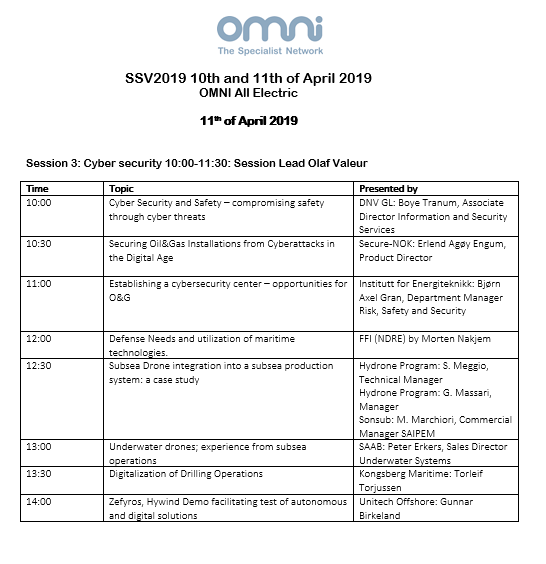 omni
The Specialist Network

SSV2019 10th and 11th of April 2019
OMNI All Electric

11$^{th}$ of April 2019

Session 3: Cyber security 10:00-11:30: Session Lead Olaf Valeur

| Time | Topic | Presented by |
|---|---|---|
| 10:00 | Cyber Security and Safety – compromising safety through cyber threats | DNV GL: Boye Tranum, Associate Director Information and Security Services |
| 10:30 | Securing Oil&Gas Installations from Cyberattacks in the Digital Age | Secure-NOK: Erlend Agøy Engum, Product Director |
| 11:00 | Establishing a cybersecurity center – opportunities for O&G | Institutt for Energiteknikk: Bjørn Axel Gran, Department Manager Risk, Safety and Security |
| 12:00 | Defense Needs and utilization of maritime technologies. | FFI (NDRE) by Morten Nakjem |
| 12:30 | Subsea Drone integration into a subsea production system: a case study | Hydrone Program: S. Meggio, Technical Manager Hydrone Program: G. Massari, Manager Sonsub: M. Marchiori, Commercial Manager SAIPEM |
| 13:00 | Underwater drones; experience from subsea operations | SAAB: Peter Erkers, Sales Director Underwater Systems |
| 13:30 | Digitalization of Drilling Operations | Kongsberg Maritime: Torleif Torjussen |
| 14:00 | Zefyros, Hywind Demo facilitating test of autonomous and digital solutions | Unitech Offshore: Gunnar Birkeland |